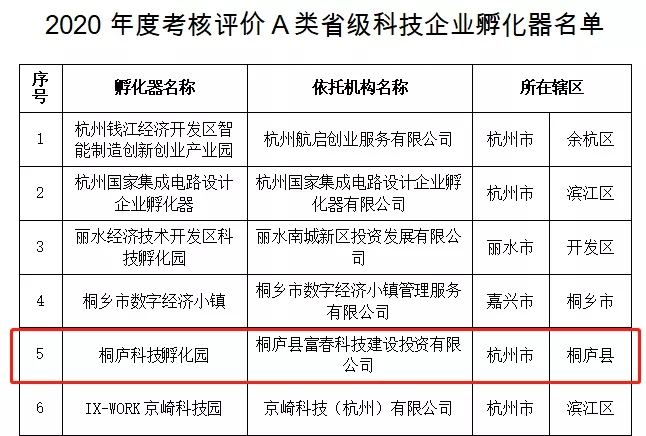 2020 年度考核评价 A 类省级科技企业孵化器名单

| 序号 | 孵化器名称 | 依托机构名称 | 所在辖区 | |
|---|---|---|---|---|
| 1 | 杭州钱江经济开发区智能制造创新创业产业园 | 杭州航启创业服务有限公司 | 杭州市 | 余杭区 |
| 2 | 杭州国家集成电路设计企业孵化器 | 杭州国家集成电路设计企业孵化器有限公司 | 杭州市 | 滨江区 |
| 3 | 丽水经济技术开发区科技孵化园 | 丽水南城新区投资发展有限公司 | 丽水市 | 开发区 |
| 4 | 桐乡市数字经济小镇 | 桐乡市数字经济小镇管理服务有限公司 | 嘉兴市 | 桐乡市 |
| 5 | 桐庐科技孵化园 | 桐庐县富春科技建设投资有限公司 | 杭州市 | 桐庐县 |
| 6 | IX-WORK 京崎科技园 | 京崎科技（杭州）有限公司 | 杭州市 | 滨江区 |